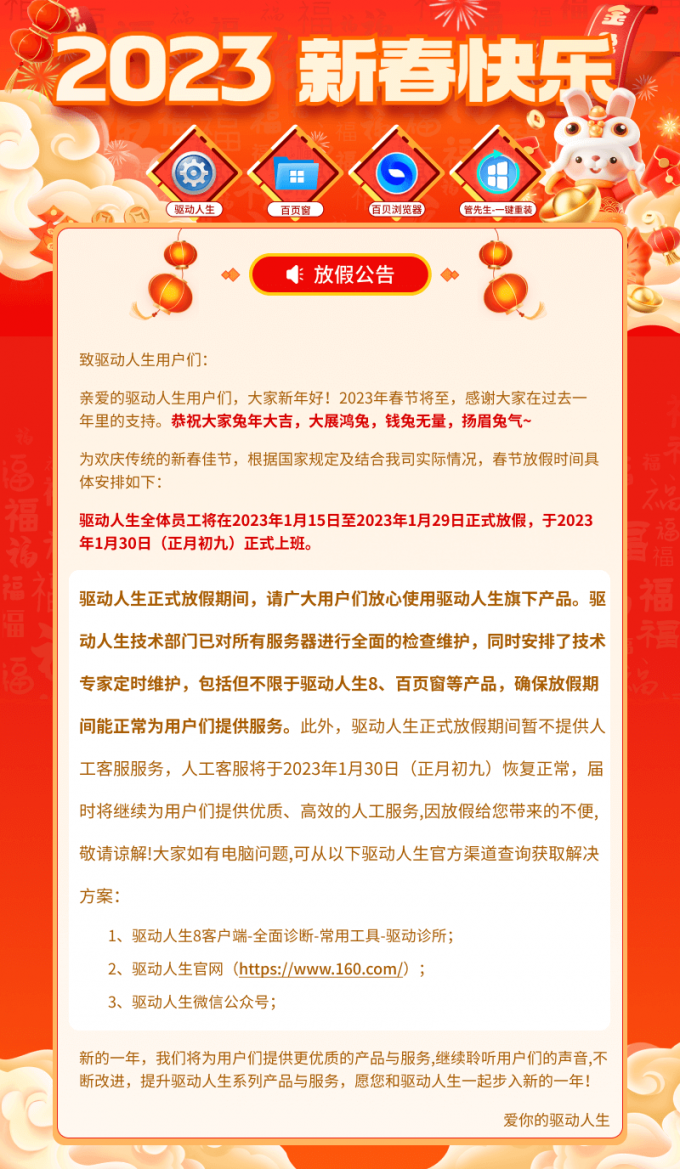 2023 新春快乐

驱动人生 百页窗 百贝浏览器 管先生·一键重装

放假公告

致驱动人生用户们：

亲爱的驱动人生用户们，大家新年好！2023年春节将至，感谢大家在过去一年里的支持。恭祝大家兔年大吉，大展鸿兔，钱兔无量，扬眉兔气~

为欢庆传统的新春佳节，根据国家规定及结合我司实际情况，春节放假时间具体安排如下：

驱动人生全体员工将在2023年1月15日至2023年1月29日正式放假，于2023年1月30日（正月初九）正式上班。

驱动人生正式放假期间，请广大用户们放心使用驱动人生旗下产品。驱动人生技术部门已对所有服务器进行全面的检查维护，同时安排了技术专家定时维护，包括但不限于驱动人生8、百页窗等产品，确保放假期间能正常为用户们提供服务。此外，驱动人生正式放假期间暂不提供人工客服服务，人工客服将于2023年1月30日（正月初九）恢复正常，届时将继续为用户们提供优质、高效的人工服务,因放假给您带来的不便,敬请谅解!大家如有电脑问题,可从以下驱动人生官方渠道查询获取解决方案：

1、驱动人生8客户端-全面诊断-常用工具-驱动诊所；

2、驱动人生官网（https://www.160.com/）；

3、驱动人生微信公众号；

新的一年，我们将为用户们提供更优质的产品与服务,继续聆听用户们的声音,不断改进，提升驱动人生系列产品与服务，愿您和驱动人生一起步入新的一年！

爱你的驱动人生